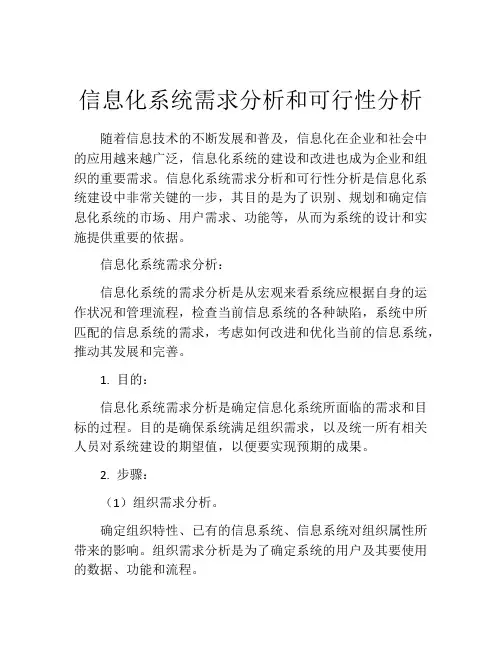 信息化系统需求分析和可行性分析

随着信息技术的不断发展和普及，信息化在企业和社会中的应用越来越广泛，信息化系统的建设和改进也成为企业和组织的重要需求。信息化系统需求分析和可行性分析是信息化系统建设中非常关键的一步，其目的是为了识别、规划和确定信息化系统的市场、用户需求、功能等，从而为系统的设计和实施提供重要的依据。

信息化系统需求分析：

信息化系统的需求分析是从宏观来看系统应根据自身的运作状况和管理流程，检查当前信息系统的各种缺陷，系统中所匹配的信息系统的需求，考虑如何改进和优化当前的信息系统，推动其发展和完善。

1. 目的：

信息化系统需求分析是确定信息化系统所面临的需求和目标的过程。目的是确保系统满足组织需求，以及统一所有相关人员对系统建设的期望值，以便要实现预期的成果。

2. 步骤：

（1）组织需求分析。

确定组织特性、已有的信息系统、信息系统对组织属性所带来的影响。组织需求分析是为了确定系统的用户及其要使用的数据、功能和流程。